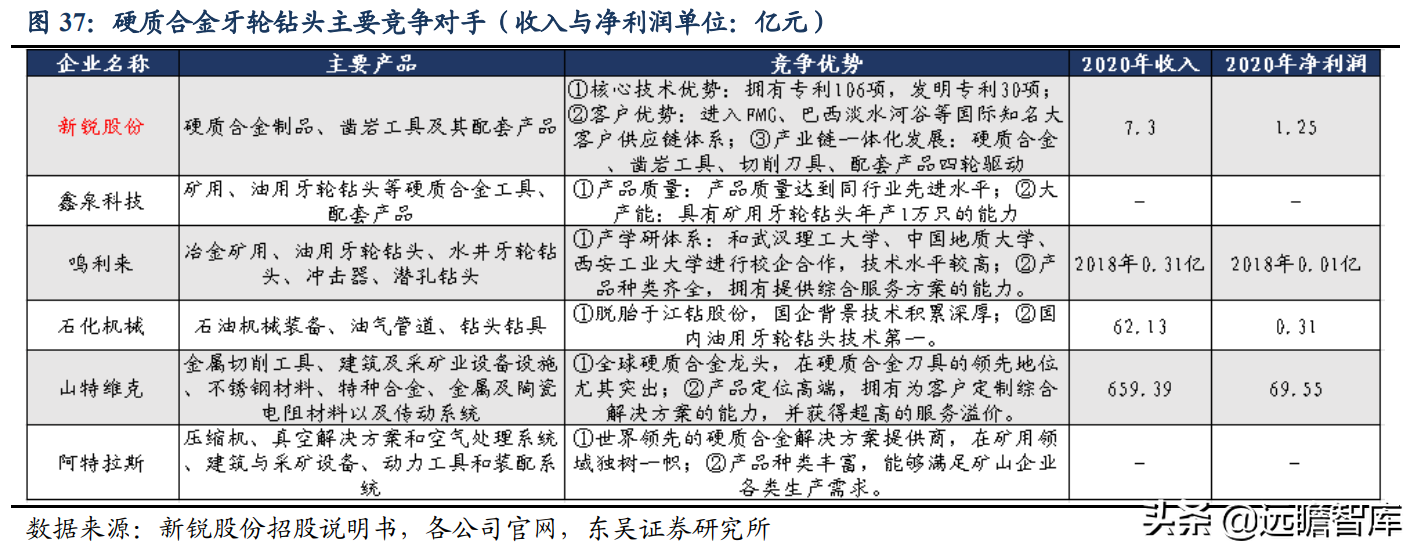 图 37：硬质合金牙轮钻头主要竞争对手（收入与净利润单位：亿元）

| 企业名称 | 主要产品 | 竞争优势 | 2020年收入 | 2020年净利润 |
|---|---|---|---|---|
| 新锐股份 | 硬质合金制品、凿岩工具及其配套产品 | ①核心技术优势：拥有专利106项，发明专利30项；②客户优势：进入FMG、巴西淡水河谷等国际知名大客户供应链体系；③产业链一体化发展：硬质合金、凿岩工具、切削刀具、配套产品四轮驱动 | 7.3 | 1.25 |
| 鑫泉科技 | 矿用、油用牙轮钻头等硬质合金工具、配套产品 | ①产品质量：产品质量达到同行业先进水平；②大产能：具有矿用牙轮钻头年产1万只的能力 | - | - |
| 鸣利来 | 冶金矿用、油用牙轮钻头、水井牙轮钻头、冲击器、潜孔钻头 | ①产学研体系：和武汉理工大学、中国地质大学、西安工业大学进行校企合作，技术水平较高；②产品种类齐全，拥有提供综合服务方案的能力。 | 2018年0.31亿 | 2018年0.01亿 |
| 石化机械 | 石油机械装备、油气管道、钻头钻具 | ①脱胎于江钻股份，国企背景技术积累深厚；②国内油用牙轮钻头技术第一。 | 62.13 | 0.31 |
| 山特维克 | 金属切削工具、建筑及采矿业设备设施、不锈钢材料、特种合金、金属及陶瓷电阻材料以及传动系统 | ①全球硬质合金龙头，在硬质合金刀具的领先地位尤其突出；②产品定位高端，拥有为客户定制综合解决方案的能力，并获得超高的服务溢价。 | 659.39 | 69.55 |
| 阿特拉斯 | 压缩机、真空解决方案和空气处理系统、建筑与采矿设备、动力工具和装配系统 | ①世界领先的硬质合金解决方案提供商，在矿用领域独树一帜；②产品种类丰富，能够满足矿山企业各类生产需求。 | - | - |

数据来源：新锐股份招股说明书，各公司官网，东吴证券研究所

头条 @远瞻智库